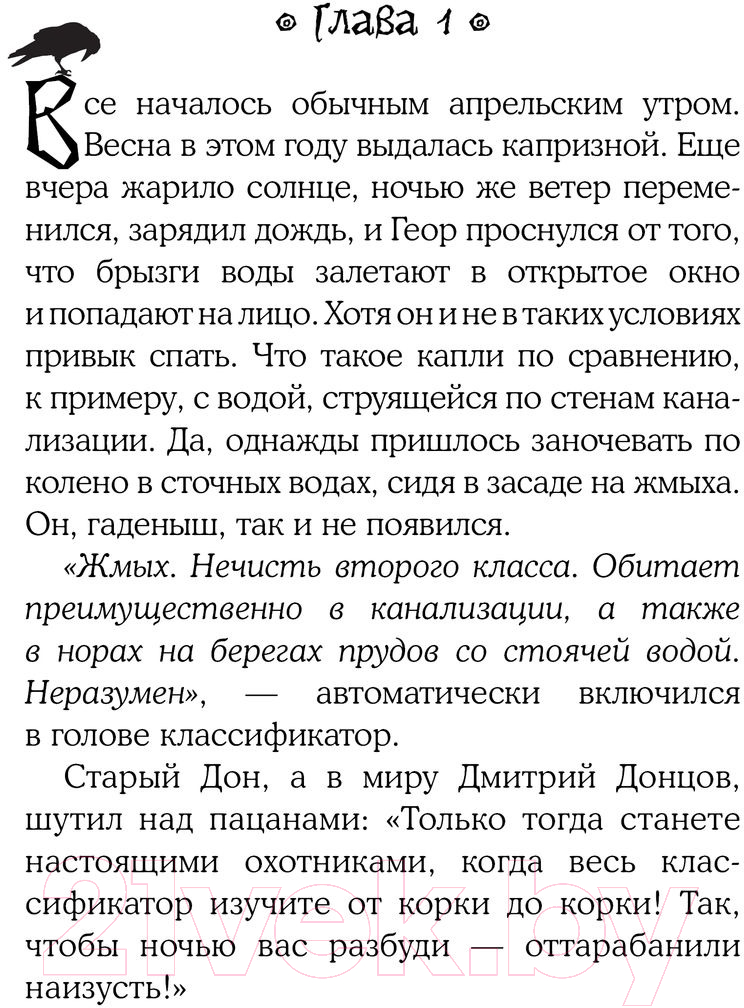 Глава 1

Все началось обычным апрельским утром. Весна в этом году выдалась капризной. Еще вчера жарило солнце, ночью же ветер переменился, зарядил дождь, и Геор проснулся от того, что брызги воды залетают в открытое окно и попадают на лицо. Хотя он и не в таких условиях привык спать. Что такое капли по сравнению, к примеру, с водой, струящейся по стенам канализации. Да, однажды пришлось заночевать по колено в сточных водах, сидя в засаде на жмыха. Он, гаденыш, так и не появился.

«Жмых. Нечисть второго класса. Обитает преимущественно в канализации, а также в норах на берегах прудов со стоячей водой. Неразумен», — автоматически включился в голове классификатор.

Старый Дон, а в миру Дмитрий Донцов, шутил над пацанами: «Только тогда станете настоящими охотниками, когда весь классификатор изучите от корки до корки! Так, чтобы ночью вас разбуди — оттарабанили наизусть!»

21vek.by